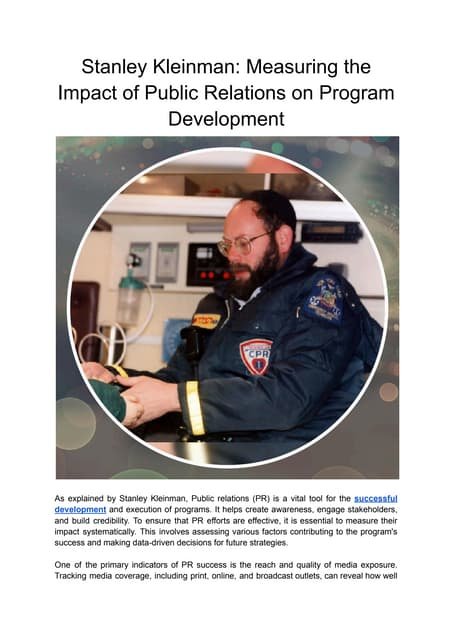 Stanley Kleinman: Measuring the Impact of Public Relations on Program Development

CPR

As explained by Stanley Kleinman, Public relations (PR) is a vital tool for the successful development and execution of programs. It helps create awareness, engage stakeholders, and build credibility. To ensure that PR efforts are effective, it is essential to measure their impact systematically. This involves assessing various factors contributing to the program's success and making data-driven decisions for future strategies.

One of the primary indicators of PR success is the reach and quality of media exposure. Tracking media coverage, including print, online, and broadcast outlets, can reveal how well